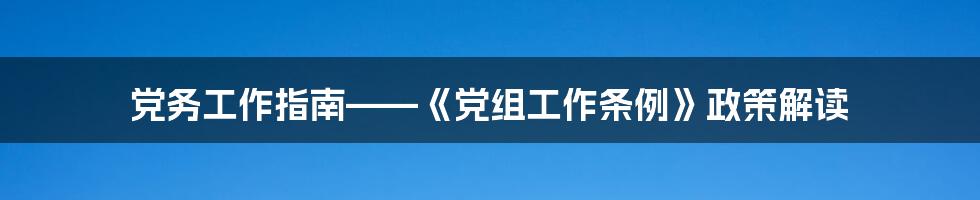 党务工作指南——《党组工作条例》政策解读